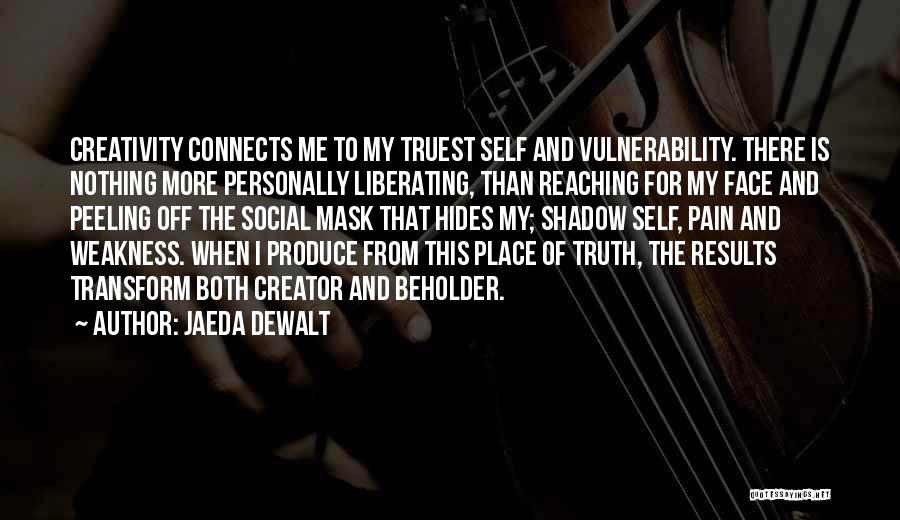 CREATIVITY CONNECTS ME TO MY TRUEST SELF AND VULNERABILITY. THERE IS NOTHING MORE PERSONALLY LIBERATING, THAN REACHING FOR MY FACE AND PEELING OFF THE SOCIAL MASK THAT HIDES MY; SHADOW SELF, PAIN AND WEAKNESS. WHEN I PRODUCE FROM THIS PLACE OF TRUTH, THE RESULTS TRANSFORM BOTH CREATOR AND BEHOLDER.

~ AUTHOR: JAEDA DEWALT

QUOTESSAYINGS.NET